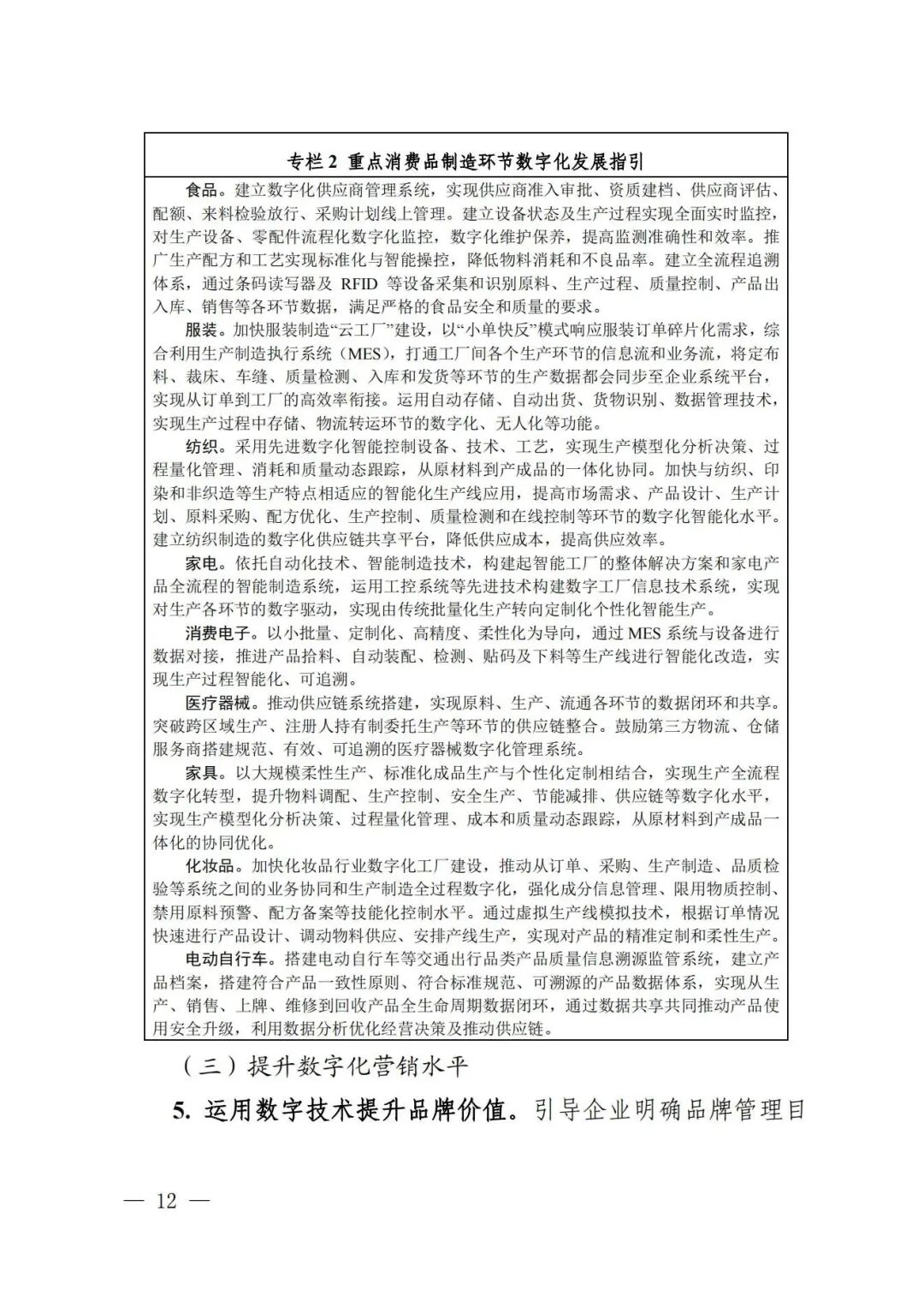 专栏 2 重点消费品制造环节数字化发展指引

食品。建立数字化供应商管理系统，实现供应商准入审批、资质建档、供应商评估、配额、来料检验放行、采购计划线上管理。建立设备状态及生产过程实现全面实时监控，对生产设备、零配件流程化数字化监控，数字化维护保养，提高监测准确性和效率。推广生产配方和工艺实现标准化与智能操控，降低物料消耗和不良品率。建立全流程追溯体系，通过条码读写器及 RFID 等设备采集和识别原料、生产过程、质量控制、产品出入库、销售等各环节数据，满足严格的食品安全和质量的要求。

服装。加快服装制造“云工厂”建设，以“小单快反”模式响应服装订单碎片化需求，综合利用生产制造执行系统（MES），打通工厂间各个生产环节的信息流和业务流，将定布料、裁床、车缝、质量检测、入库和发货等环节的生产数据都会同步至企业系统平台，实现从订单到工厂的高效率衔接。运用自动存储、自动出货、货物识别、数据管理技术，实现生产过程中存储、物流转运环节的数字化、无人化等功能。

纺织。采用先进数字化智能控制设备、技术、工艺，实现生产模型化分析决策、过程量化管理、消耗和质量动态跟踪，从原材料到产成品的一体化协同。加快与纺织、印染和非织造等生产特点相适应的智能化生产线应用，提高市场需求、产品设计、生产计划、原料采购、配方优化、生产控制、质量检测和在线控制等环节的数字化智能化水平。建立纺织制造的数字化供应链共享平台，降低供应成本，提高供应效率。

家电。依托自动化技术、智能制造技术，构建起智能工厂的整体解决方案和家电产品全流程的智能制造系统，运用工控系统等先进技术构建数字工厂信息技术系统，实现对生产各环节的数字驱动，实现由传统批量化生产转向定制化个性化智能生产。

消费电子。以小批量、定制化、高精度、柔性化为导向，通过 MES 系统与设备进行数据对接，推进产品拾料、自动装配、检测、贴码及下料等生产线进行智能化改造，实现生产过程智能化、可追溯。

医疗器械。推动供应链系统搭建，实现原料、生产、流通各环节的数据闭环和共享。突破跨区域生产、注册人持有制委托生产等环节的供应链整合。鼓励第三方物流、仓储服务商搭建规范、有效、可追溯的医疗器械数字化管理系统。

家具。以大规模柔性生产、标准化成品生产与个性化定制相结合，实现生产全流程数字化转型，提升物料调配、生产控制、安全生产、节能减排、供应链等数字化水平，实现生产模型化分析决策、过程量化管理、成本和质量动态跟踪，从原材料到产成品一体化的协同优化。

化妆品。加快化妆品行业数字化工厂建设，推动从订单、采购、生产制造、品质检验等系统之间的业务协同和生产制造全过程数字化，强化成分信息管理、限用物质控制、禁用原料预警、配方备案等技能化控制水平。通过虚拟生产线模拟技术，根据订单情况快速进行产品设计、调动物料供应、安排产线生产，实现对产品的精准定制和柔性生产。

电动自行车。搭建电动自行车等交通出行品类产品质量信息溯源监管系统，建立产品档案，搭建符合产品一致性原则、符合标准规范、可溯源的产品数据体系，实现从生产、销售、上牌、维修到回收产品全生命周期数据闭环，通过数据共享共同推动产品使用安全升级，利用数据分析优化经营决策及推动供应链。

（三）提升数字化营销水平

5. 运用数字技术提升品牌价值。引导企业明确品牌管理目

— 12 —